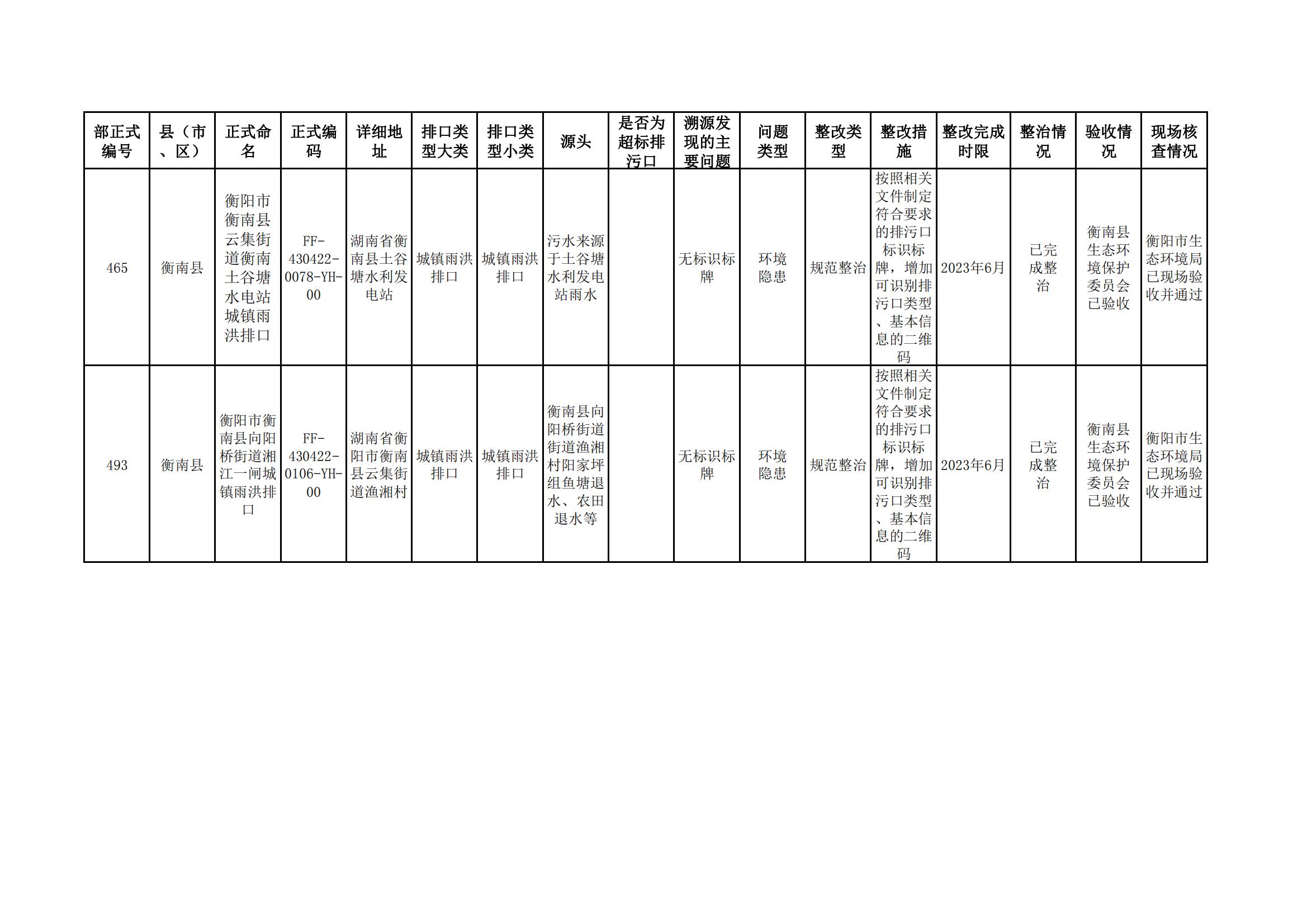 | 部正式编号 | 县（市、区） | 正式命名 | 正式编码 | 详细地址 | 排口类型大类 | 排口类型小类 | 源头 | 是否为超标排污口 | 溯源发现的主要问题 | 问题类型 | 整改类型 | 整改措施 | 整改完成时限 | 整治情况 | 验收情况 | 现场核查情况 |
|---|---|---|---|---|---|---|---|---|---|---|---|---|---|---|---|---|
| 465 | 衡南县 | 衡阳市衡南县云集街道衡南土谷塘水电站城镇雨洪排口 | FF-430422-0078-YH-00 | 湖南省衡南县土谷塘水利发电站 | 城镇雨洪排口 | 城镇雨洪排口 | 污水来源于土谷塘水利发电站雨水 |  | 无标识标牌 | 环境隐患 | 规范整治 | 按照相关文件制定符合要求的排污口标识标牌，增加可识别排污口类型、基本信息的二维码 | 2023年6月 | 已完成整治 | 衡南县生态环境保护委员会已验收 | 衡阳市生态环境局已现场验收并通过 |
| 493 | 衡南县 | 衡阳市衡南县向阳桥街道湘江一闸城镇雨洪排口 | FF-430422-0106-YH-00 | 湖南省衡阳市衡南县云集街道渔湘村 | 城镇雨洪排口 | 城镇雨洪排口 | 衡南县向阳桥街道街道渔湘村阳家坪组鱼塘退水、农田退水等 |  | 无标识标牌 | 环境隐患 | 规范整治 | 按照相关文件制定符合要求的排污口标识标牌，增加可识别排污口类型、基本信息的二维码 | 2023年6月 | 已完成整治 | 衡南县生态环境保护委员会已验收 | 衡阳市生态环境局已现场验收并通过 |